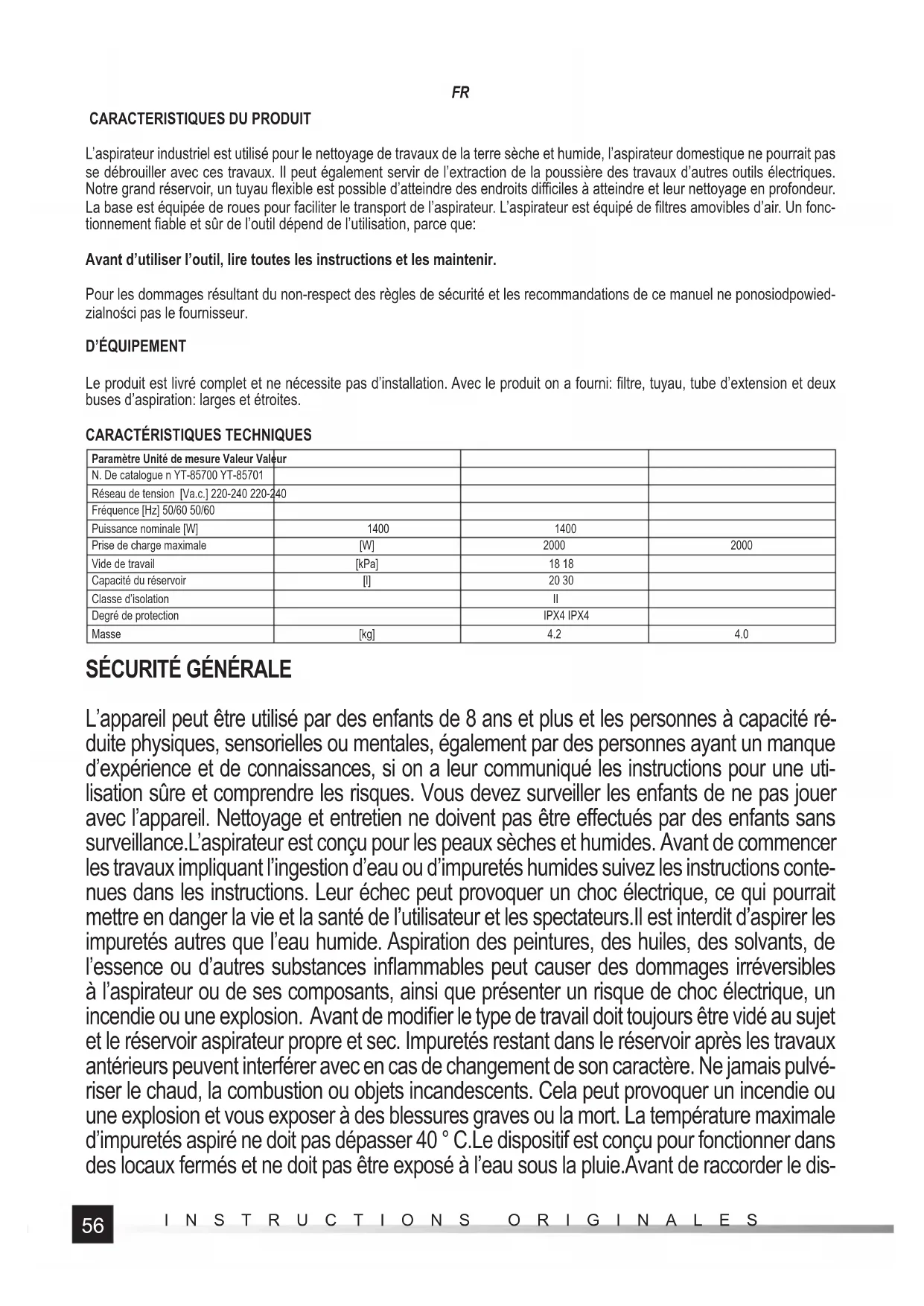 FR

CARACTERISTIQUES DU PRODUIT

L'aspirateur industriel est utilisé pour le nettoyage de travaux de la terre sèche et humide, l'aspirateur domestique ne pourrait pas se débrouiller avec ces travaux. Il peut également servir de l'extraction de la poussière des travaux d'autres outils électriques. Notre grand réservoir, un tuyau flexible est possible d'atteindre des endroits difficiles à atteindre et leur nettoyage en profondeur. La base est équipée de roues pour faciliter le transport de l'aspirateur. L'aspirateur est équipé de filtres amovibles d'air. Un fonctionnement fiable et sûr de l'outil dépend de l'utilisation, parce que:

Avant d'utiliser l'outil, lire toutes les instructions et les maintenir.

Pour les dommages résultant du non-respect des règles de sécurité et les recommandations de ce manuel ne ponosiodpowiedzialności pas le fournisseur.

D'ÉQUIPEMENT

Le produit est livré complet et ne nécessite pas d'installation. Avec le produit on a fourni: filtre, tuyau, tube d'extension et deux buses d'aspiration: larges et étroites.

CARACTÉRISTIQUES TECHNIQUES

| Paramètre Unité de mesure Valeur Valeur | | | |
|---|---|---|---|
| N. De catalogue n YT-85700 YT-85701 | | | |
| Réseau de tension [Va.c.] 220-240 220-240 | | | |
| Fréquence [Hz] 50/60 50/60 | | | |
| Puissance nominale [W] | 1400 | 1400 | |
| Prise de charge maximale | [W] | 2000 | 2000 |
| Vide de travail | [kPa] | 18 18 | |
| Capacité du réservoir | [l] | 20 30 | |
| Classe d'isolation | | II | |
| Degré de protection | | IPX4 IPX4 | |
| Masse | [kg] | 4.2 | 4.0 |

SÉCURITÉ GÉNÉRALE

L'appareil peut être utilisé par des enfants de 8 ans et plus et les personnes à capacité réduite physiques, sensorielles ou mentales, également par des personnes ayant un manque d'expérience et de connaissances, si on a leur communiqué les instructions pour une utilisation sûre et comprendre les risques. Vous devez surveiller les enfants de ne pas jouer avec l'appareil. Nettoyage et entretien ne doivent pas être effectués par des enfants sans surveillance.L'aspirateur est conçu pour les peaux sèches et humides. Avant de commencer les travaux impliquant l'ingestion d'eau ou d'impuretés humides suivez les instructions contenues dans les instructions. Leur échec peut provoquer un choc électrique, ce qui pourrait mettre en danger la vie et la santé de l'utilisateur et les spectateurs.Il est interdit d'aspirer les impuretés autres que l'eau humide. Aspiration des peintures, des huiles, des solvants, de l'essence ou d'autres substances inflammables peut causer des dommages irréversibles à l'aspirateur ou de ses composants, ainsi que présenter un risque de choc électrique, un incendie ou une explosion. Avant de modifier le type de travail doit toujours être vidé au sujet et le réservoir aspirateur propre et sec. Impuretés restant dans le réservoir après les travaux antérieurs peuvent interférer avec en cas de changement de son caractère. Ne jamais pulvériser le chaud, la combustion ou objets incandescents. Cela peut provoquer un incendie ou une explosion et vous exposer à des blessures graves ou la mort. La température maximale d'impuretés aspiré ne doit pas dépasser 40 ° C.Le dispositif est conçu pour fonctionner dans des locaux fermés et ne doit pas être exposé à l'eau sous la pluie.Avant de raccorder le dis-

56 INSTRUCTIONS ORIGINALES